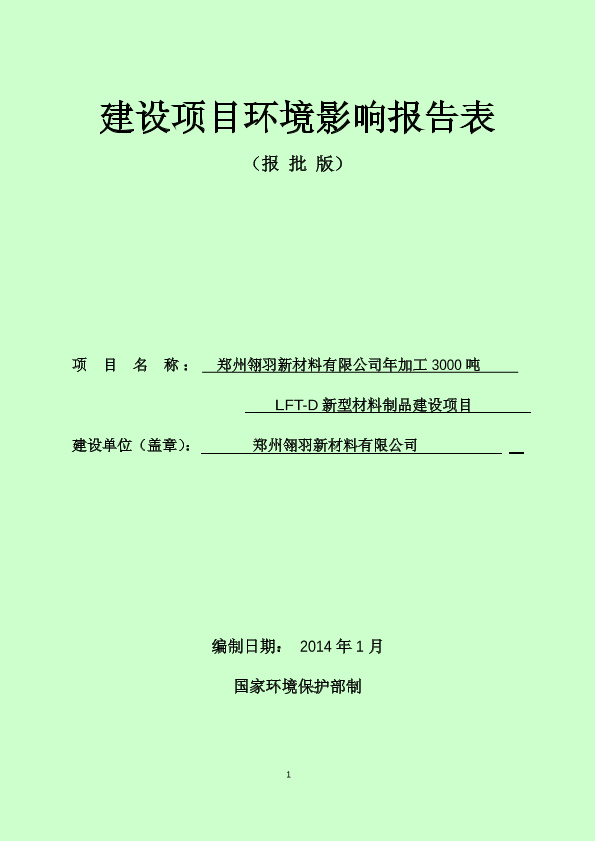 建设项目环境影响报告表

（报 批 版）

项 目 名 称： 郑州翎羽新材料有限公司年加工 3000 吨 LFT-D 新型材料制品建设项目

建设单位（盖章）： 郑州翎羽新材料有限公司

编制日期： 2014 年 1 月

国家环境保护部制

1